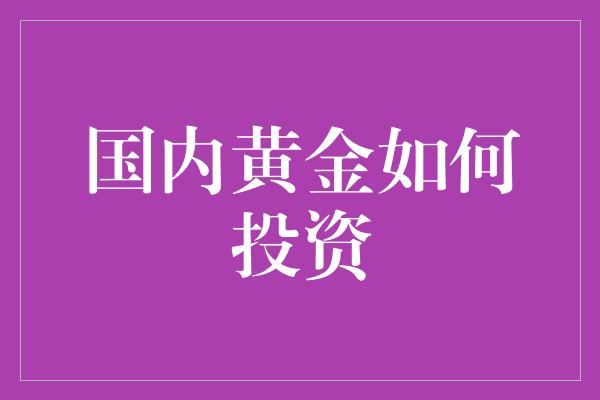 国内黄金如何投资